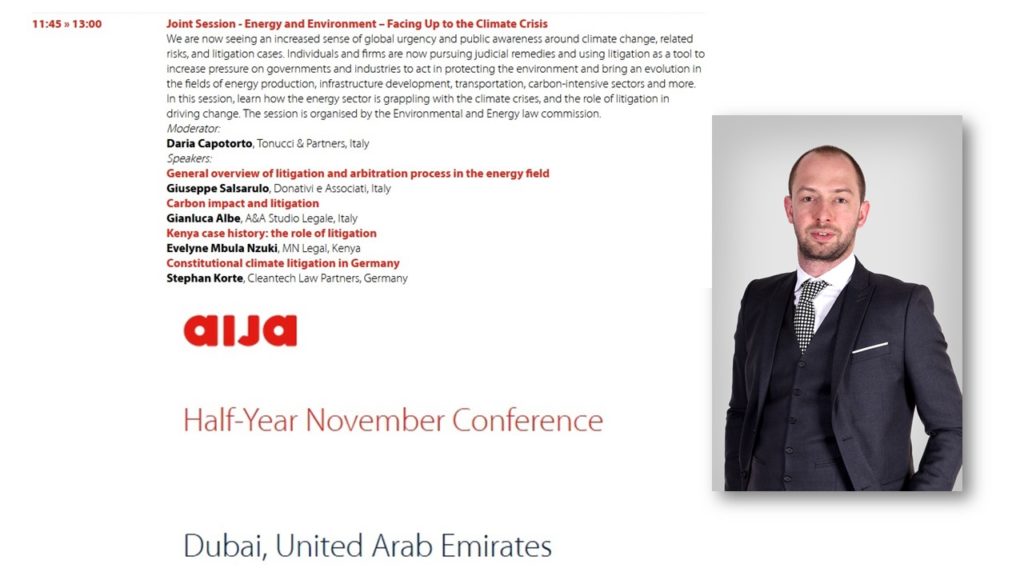 11:45 » 13:00

Joint Session - Energy and Environment – Facing Up to the Climate Crisis

We are now seeing an increased sense of global urgency and public awareness around climate change, related risks, and litigation cases. Individuals and firms are now pursuing judicial remedies and using litigation as a tool to increase pressure on governments and industries to act in protecting the environment and bring an evolution in the fields of energy production, infrastructure development, transportation, carbon-intensive sectors and more. In this session, learn how the energy sector is grappling with the climate crises, and the role of litigation in driving change. The session is organised by the Environmental and Energy law commission.

Moderator:
Daria Capotorto, Tonucci & Partners, Italy
Speakers:
General overview of litigation and arbitration process in the energy field
Giuseppe Salsarulo, Donativi e Associati, Italy
Carbon impact and litigation
Gianluca Albe, A&A Studio Legale, Italy
Kenya case history: the role of litigation
Evelyne Mbula Nzuki, MN Legal, Kenya
Constitutional climate litigation in Germany
Stephan Korte, Cleantech Law Partners, Germany

aija

Half-Year November Conference

Dubai, United Arab Emirates